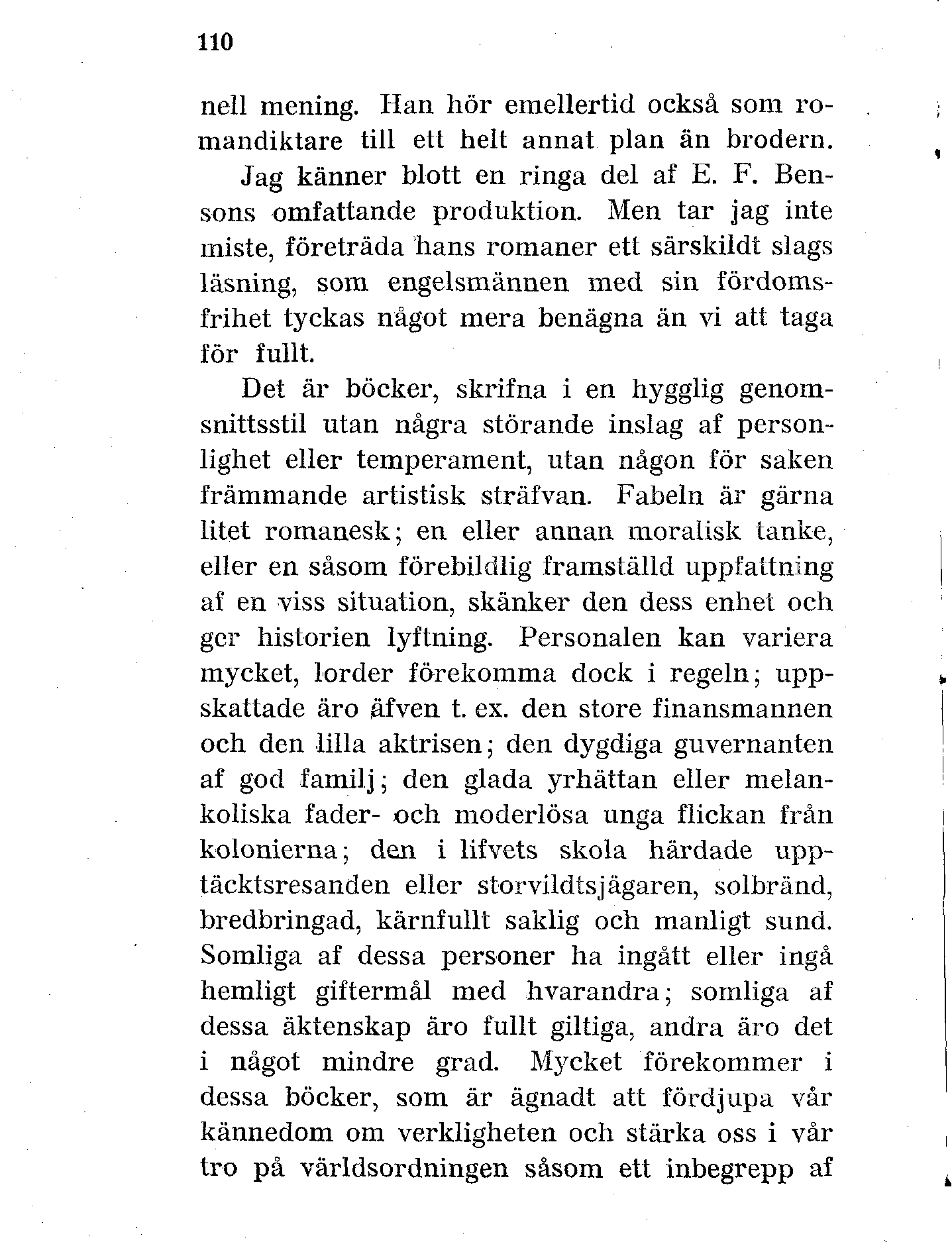 110

nell mening. Han hör emellertid också som romandiktare till ett helt annat plan än brodern.

Jag känner blott en ringa del af E. F. Bensons omfattande produktion. Men tar jag inte miste, företräda hans romaner ett särskildt slags läsning, som engelsmännen med sin fördomsfrihet tyckas något mera benägna än vi att taga för fullt.

Det är böcker, skrifna i en hygglig genomsnittsstil utan några störande inslag af personlighet eller temperament, utan någon för saken främmande artistisk sträfvan. Fabeln är gärna litet romanesk; en eller annan moralisk tanke, eller en såsom förebildlig framställd uppfattning af en viss situation, skänker den dess enhet och ger historien lyftning. Personalen kan variera mycket, lorder förekomma dock i regeln; uppskattade äro äfven t. ex. den store finansmannen och den lilla aktrisen; den dygdiga guvernanten af god familj; den glada yrhättan eller melankoliska fader- och moderlösa unga flickan från kolonierna; den i lifvets skola härdade upptäcktsresanden eller storvildtsjägaren, solbränd, bredbringad, kärnfullt saklig och manligt sund. Somliga af dessa personer ha ingått eller ingå hemligt giftermål med hvarandra; somliga af dessa äktenskap äro fullt giltiga, andra äro det i något mindre grad. Mycket förekommer i dessa böcker, som är ägnadt att fördjupa vår kännedom om verkligheten och stärka oss i vår tro på världsordningen såsom ett inbegrepp af